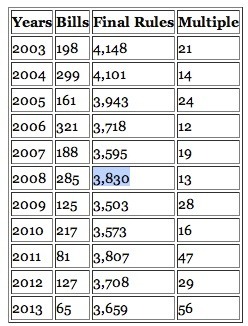 | Years | Bills | Final Rules | Multiple |
|---|---|---|---|
| 2003 | 198 | 4,148 | 21 |
| 2004 | 299 | 4,101 | 14 |
| 2005 | 161 | 3,943 | 24 |
| 2006 | 321 | 3,718 | 12 |
| 2007 | 188 | 3,595 | 19 |
| 2008 | 285 | 3,830 | 13 |
| 2009 | 125 | 3,503 | 28 |
| 2010 | 217 | 3,573 | 16 |
| 2011 | 81 | 3,807 | 47 |
| 2012 | 127 | 3,708 | 29 |
| 2013 | 65 | 3,659 | 56 |